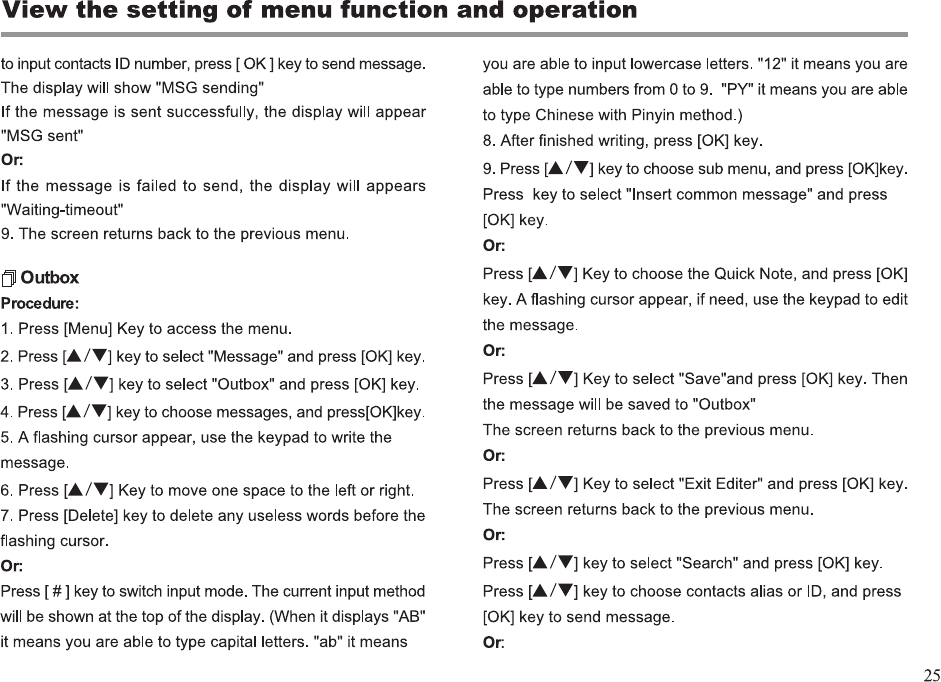 View the setting of menu function and operation

to input contacts ID number, press [ OK ] key to send message. The display will show "MSG sending"
If the message is sent successfully, the display will appear "MSG sent"
Or:
If the message is failed to send, the display will appears "Waiting-timeout"
9. The screen returns back to the previous menu.

Outbox
Procedure:
1. Press [Menu] Key to access the menu.
2. Press [▲/▼] key to select "Message" and press [OK] key.
3. Press [▲/▼] key to select "Outbox" and press [OK] key.
4. Press [▲/▼] key to choose messages, and press[OK]key.
5. A flashing cursor appear, use the keypad to write the message.
6. Press [▲/▼] Key to move one space to the left or right.
7. Press [Delete] key to delete any useless words before the flashing cursor.
Or:
Press [ # ] key to switch input mode. The current input method will be shown at the top of the display. (When it displays "AB" it means you are able to type capital letters. "ab" it means you are able to input lowercase letters. "12" it means you are able to type numbers from 0 to 9. "PY" it means you are able to type Chinese with Pinyin method.)
8. After finished writing, press [OK] key.
9. Press [▲/▼] key to choose sub menu, and press [OK]key. Press key to select "Insert common message" and press [OK] key.
Or:
Press [▲/▼] Key to choose the Quick Note, and press [OK] key. A flashing cursor appear, if need, use the keypad to edit the message.
Or:
Press [▲/▼] Key to select "Save"and press [OK] key. Then the message will be saved to "Outbox"
The screen returns back to the previous menu.
Or:
Press [▲/▼] Key to select "Exit Editer" and press [OK] key. The screen returns back to the previous menu.
Or:
Press [▲/▼] key to select "Search" and press [OK] key.
Press [▲/▼] key to choose contacts alias or ID, and press [OK] key to send message.
Or:

25